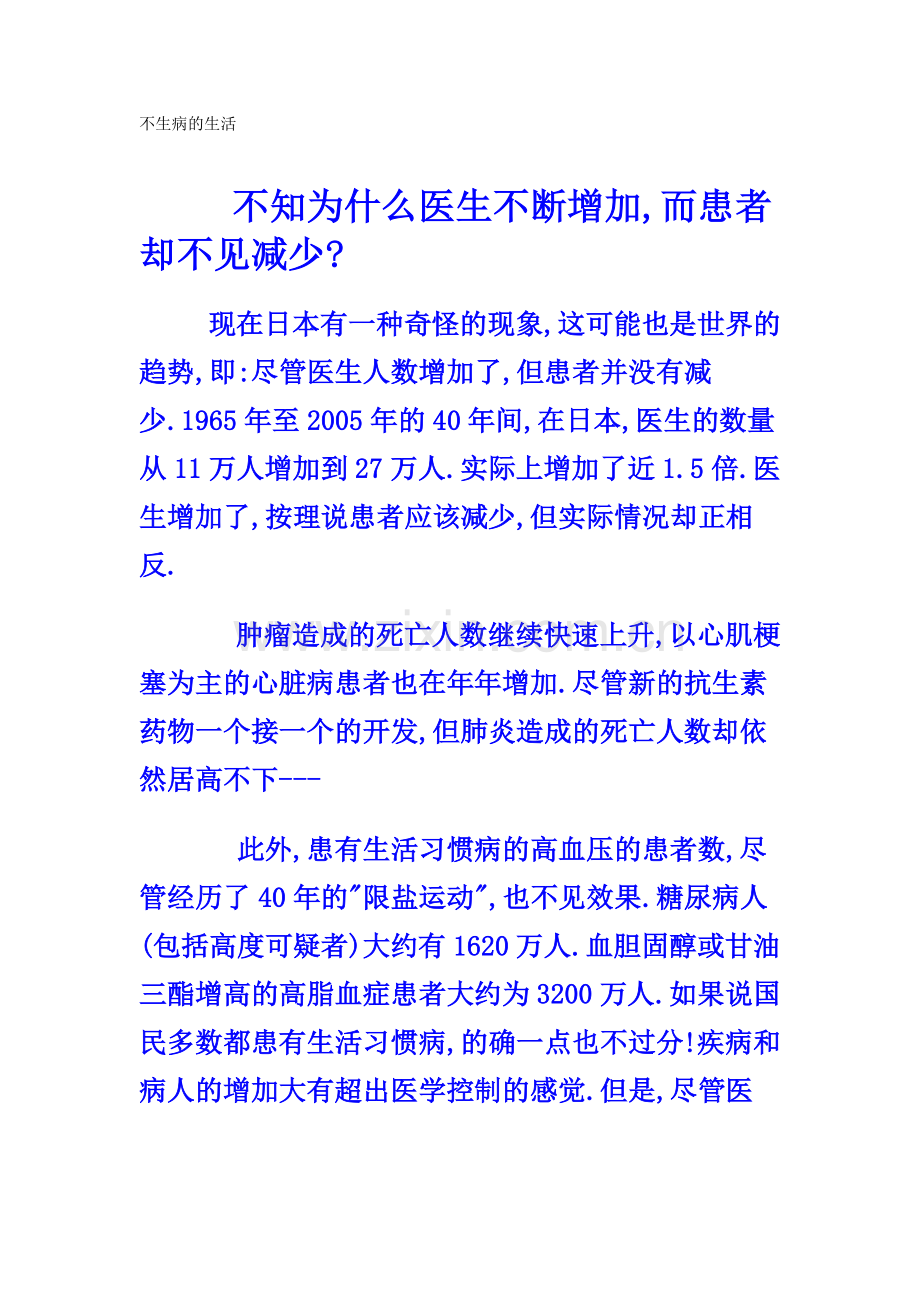 不生病的生活

不知为什么医生不断增加,而患者却不见减少?

现在日本有一种奇怪的现象,这可能也是世界的趋势,即:尽管医生人数增加了,但患者并没有减少.1965年至2005年的40年间,在日本,医生的数量从11万人增加到27万人.实际上增加了近1.5倍.医生增加了,按理说患者应该减少,但实际情况却正相反.

肿瘤造成的死亡人数继续快速上升,以心肌梗塞为主的心脏病患者也在年年增加.尽管新的抗生素药物一个接一个的开发,但肺炎造成的死亡人数却依然居高不下---

此外,患有生活习惯病的高血压的患者数,尽管经历了40年的"限盐运动",也不见效果.糖尿病人(包括高度可疑者)大约有1620万人.血胆固醇或甘油三酯增高的高脂血症患者大约为3200万人.如果说国民多数都患有生活习惯病,的确一点也不过分!疾病和病人的增加大有超出医学控制的感觉.但是,尽管医